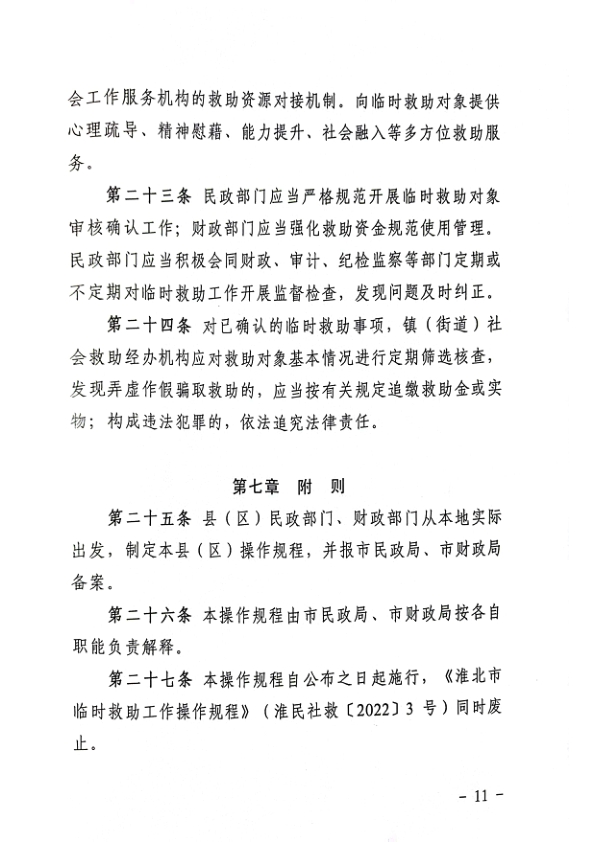 会工作服务机构的救助资源对接机制。向临时救助对象提供心理疏导、精神慰藉、能力提升、社会融入等多方位救助服务。

第二十三条 民政部门应当严格规范开展临时救助对象审核确认工作；财政部门应当强化救助资金规范使用管理。民政部门应当积极会同财政、审计、纪检监察等部门定期或不定期对临时救助工作开展监督检查，发现问题及时纠正。

第二十四条 对已确认的临时救助事项，镇（街道）社会救助经办机构应对救助对象基本情况进行定期筛选核查，发现弄虚作假骗取救助的，应当按有关规定追缴救助金或实物；构成违法犯罪的，依法追究法律责任。

第七章 附 则

第二十五条 县（区）民政部门、财政部门从本地实际出发，制定本县（区）操作规程，并报市民政局、市财政局备案。

第二十六条 本操作规程由市民政局、市财政局按各自职能负责解释。

第二十七条 本操作规程自公布之日起施行，《淮北市临时救助工作操作规程》（淮民社救〔2022〕3 号）同时废止。

- 11 -